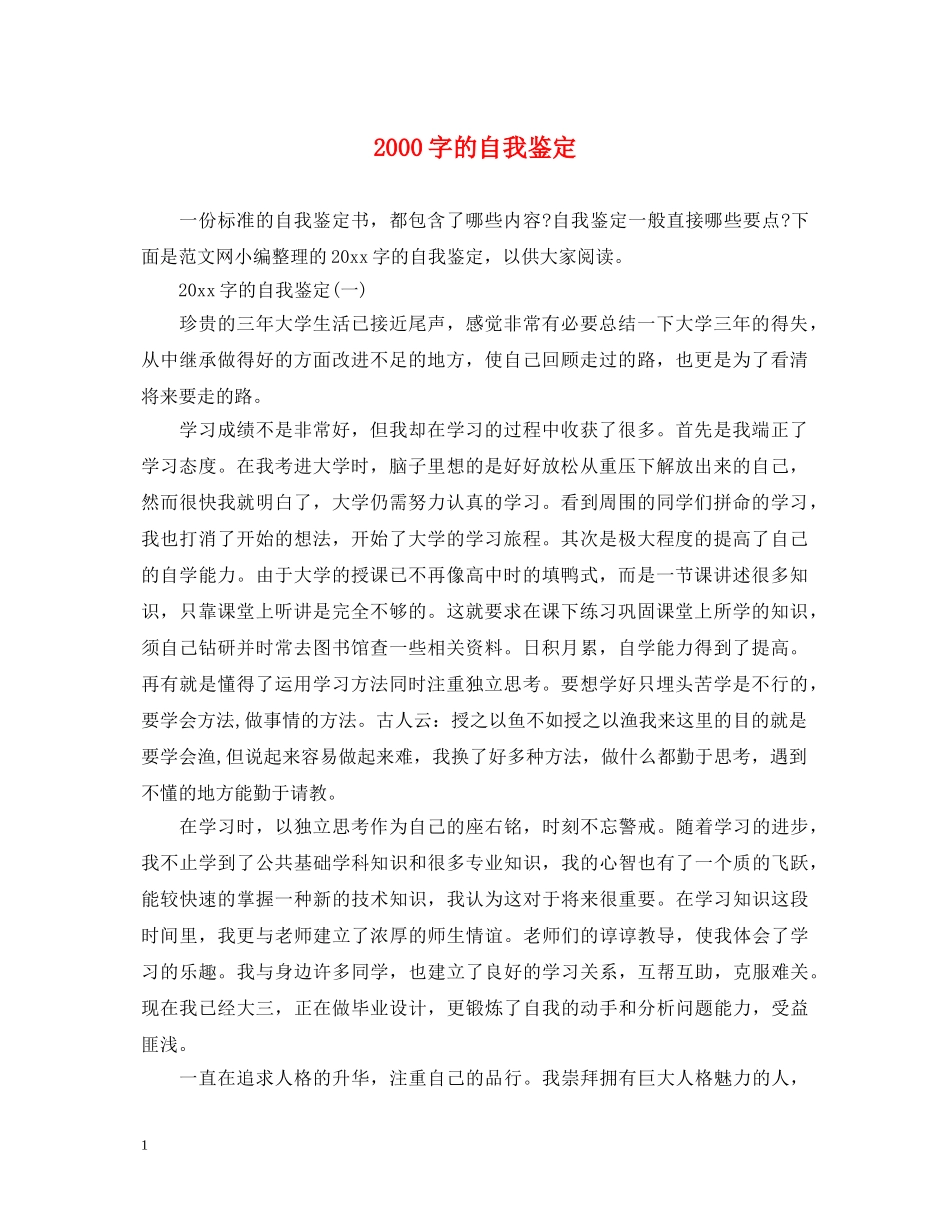 2000字的自我鉴定

一份标准的自我鉴定书，都包含了哪些内容?自我鉴定一般直接哪些要点?下面是范文网小编整理的20xx字的自我鉴定，以供大家阅读。

20xx字的自我鉴定(一)

珍贵的三年大学生活已接近尾声，感觉非常有必要总结一下大学三年的得失，从中继承做得好的方面改进不足的地方，使自己回顾走过的路，也更是为了看清将来要走的路。

学习成绩不是非常好，但我却在学习的过程中收获了很多。首先是我端正了学习态度。在我考进大学时，脑子里想的是好好放松从重压下解放出来的自己，然而很快我就明白了，大学仍需努力认真的学习。看到周围的同学们拼命的学习，我也打消了开始的想法，开始了大学的学习旅程。其次是极大程度的提高了自己的自学能力。由于大学的授课已不再像高中时的填鸭式，而是一节课讲述很多知识，只靠课堂上听讲是完全不够的。这就要求在课下练习巩固课堂上所学的知识，须自己钻研并时常去图书馆查一些相关资料。日积月累，自学能力得到了提高。再有就是懂得了运用学习方法同时注重独立思考。要想学好只埋头苦学是不行的，要学会方法,做事情的方法。古人云：授之以鱼不如授之以渔我来这里的目的就是要学会渔,但说起来容易做起来难，我换了好多种方法，做什么都勤于思考，遇到不懂的地方能勤于请教。

在学习时，以独立思考作为自己的座右铭，时刻不忘警戒。随着学习的进步，我不止学到了公共基础学科知识和很多专业知识，我的心智也有了一个质的飞跃，能较快速的掌握一种新的技术知识，我认为这对于将来很重要。在学习知识这段时间里，我更与老师建立了浓厚的师生情谊。老师们的谆谆教导，使我体会了学习的乐趣。我与身边许多同学，也建立了良好的学习关系，互帮互助，克服难关。现在我已经大三，正在做毕业设计，更锻炼了自我的动手和分析问题能力，受益匪浅。

一直在追求人格的升华，注重自己的品行。我崇拜拥有巨大人格魅力的人，

1